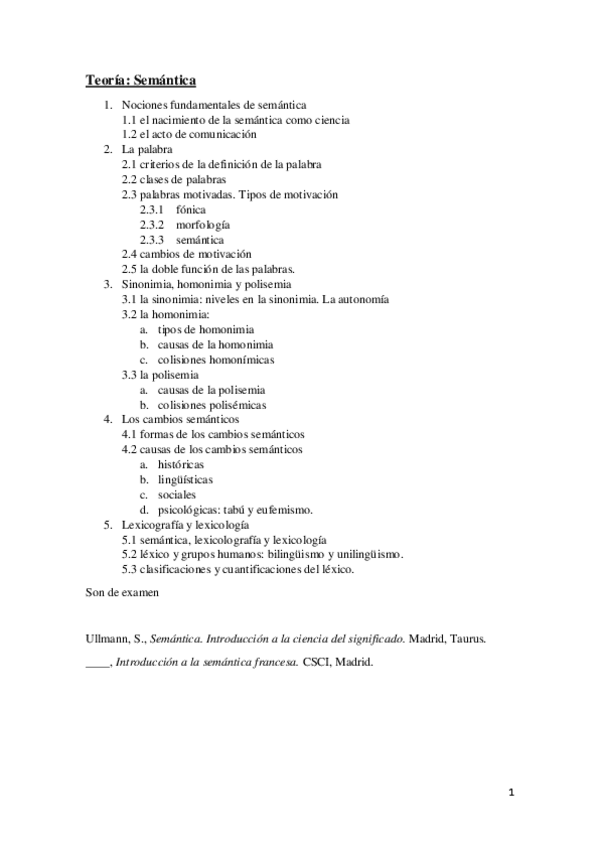 Teoría: Semántica

1. Nociones fundamentales de semántica
1.1 el nacimiento de la semántica como ciencia
1.2 el acto de comunicación
2. La palabra
2.1 criterios de la definición de la palabra
2.2 clases de palabras
2.3 palabras motivadas. Tipos de motivación
2.3.1 fónica
2.3.2 morfología
2.3.3 semántica
2.4 cambios de motivación
2.5 la doble función de las palabras.
3. Sinonimia, homonimia y polisemia
3.1 la sinonimia: niveles en la sinonimia. La autonomía
3.2 la homonimia:
a. tipos de homonimia
b. causas de la homonimia
c. colisiones homonímicas
3.3 la polisemia
a. causas de la polisemia
b. colisiones polisémicas
4. Los cambios semánticos
4.1 formas de los cambios semánticos
4.2 causas de los cambios semánticos
a. históricas
b. lingüísticas
c. sociales
d. psicológicas: tabú y eufemismo.
5. Lexicografía y lexicología
5.1 semántica, lexicolografía y lexicología
5.2 léxico y grupos humanos: bilingüismo y unilingüismo.
5.3 clasificaciones y cuantificaciones del léxico.

Son de examen

Ullmann, S., Semántica. Introducción a la ciencia del significado. Madrid, Taurus.

____, Introducción a la semántica francesa. CSCI, Madrid.

1